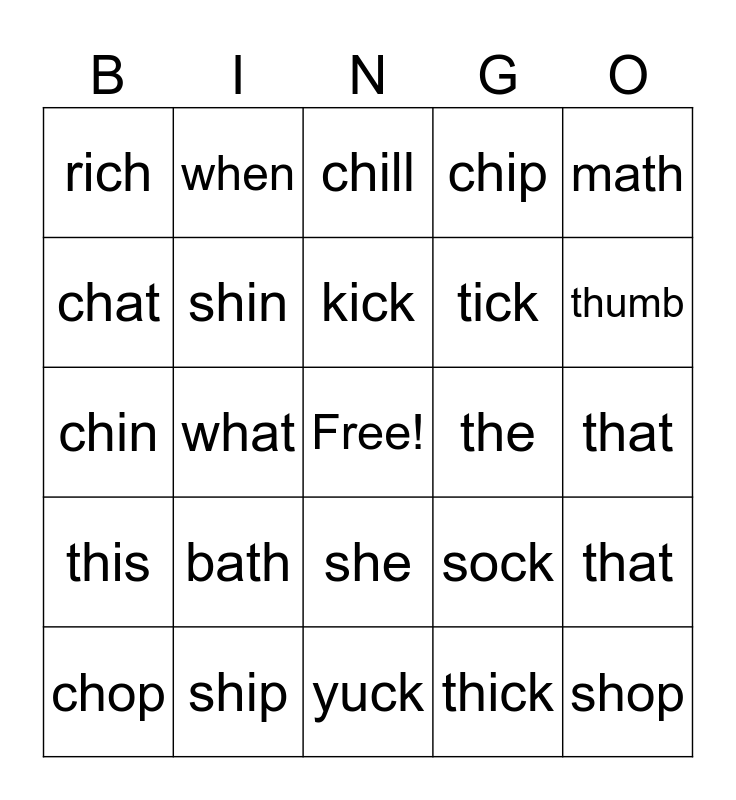 | B | I | N | G | O |
|---|---|---|---|---|
| rich | when | chill | chip | math |
| chat | shin | kick | tick | thumb |
| chin | what | Free! | the | that |
| this | bath | she | sock | that |
| chop | ship | yuck | thick | shop |